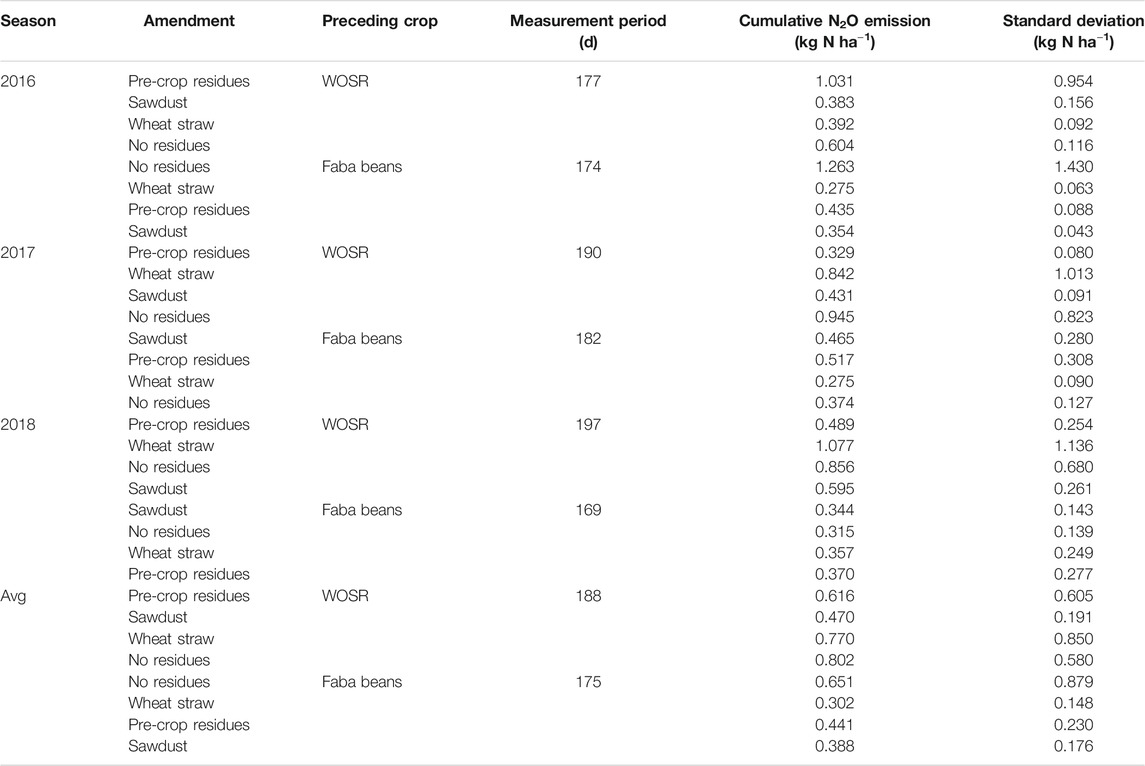 | Season | Amendment | Preceding crop | Measurement period (d) | Cumulative $N_2O$ emission (kg N ha$^{-1}$) | Standard deviation (kg N ha$^{-1}$) |
|---|---|---|---|---|---|
| 2016 | Pre-crop residues | WOSR | 177 | 1.031 | 0.954 |
| | Sawdust | | | 0.383 | 0.156 |
| | Wheat straw | | | 0.392 | 0.092 |
| | No residues | | | 0.604 | 0.116 |
| | No residues | Faba beans | 174 | 1.263 | 1.430 |
| | Wheat straw | | | 0.275 | 0.063 |
| | Pre-crop residues | | | 0.435 | 0.088 |
| | Sawdust | | | 0.354 | 0.043 |
| 2017 | Pre-crop residues | WOSR | 190 | 0.329 | 0.080 |
| | Wheat straw | | | 0.842 | 1.013 |
| | Sawdust | | | 0.431 | 0.091 |
| | No residues | | | 0.945 | 0.823 |
| | Sawdust | Faba beans | 182 | 0.465 | 0.280 |
| | Pre-crop residues | | | 0.517 | 0.308 |
| | Wheat straw | | | 0.275 | 0.090 |
| | No residues | | | 0.374 | 0.127 |
| 2018 | Pre-crop residues | WOSR | 197 | 0.489 | 0.254 |
| | Wheat straw | | | 1.077 | 1.136 |
| | No residues | | | 0.856 | 0.680 |
| | Sawdust | | | 0.595 | 0.261 |
| | Sawdust | Faba beans | 169 | 0.344 | 0.143 |
| | No residues | | | 0.315 | 0.139 |
| | Wheat straw | | | 0.357 | 0.249 |
| | Pre-crop residues | | | 0.370 | 0.277 |
| Avg | Pre-crop residues | WOSR | 188 | 0.616 | 0.605 |
| | Sawdust | | | 0.470 | 0.191 |
| | Wheat straw | | | 0.770 | 0.850 |
| | No residues | | | 0.802 | 0.580 |
| | No residues | Faba beans | 175 | 0.651 | 0.879 |
| | Wheat straw | | | 0.302 | 0.148 |
| | Pre-crop residues | | | 0.441 | 0.230 |
| | Sawdust | | | 0.388 | 0.176 |